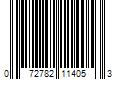 0 72782 11405 3